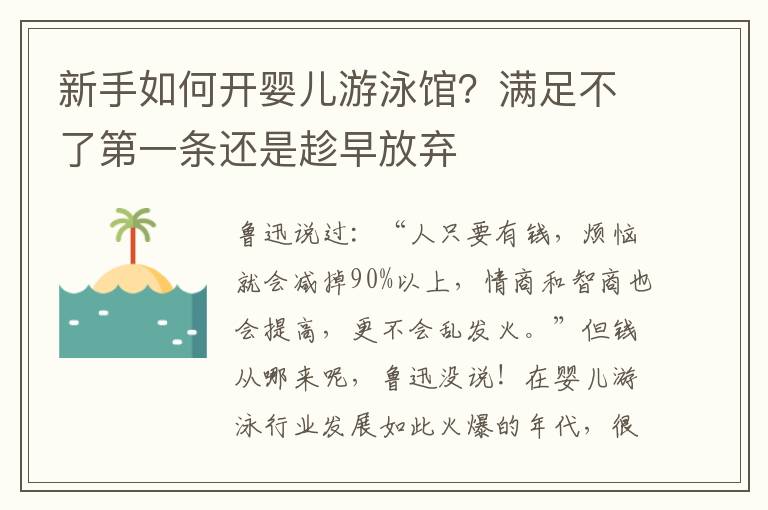 新手如何开婴儿游泳馆？满足不了第一条还是趁早放弃

鲁迅说过：“人只要有钱，烦恼就会减掉90%以上，情商和智商也会提高，更不会乱发火。”但钱从哪来呢，鲁迅没说！在婴儿游泳行业发展如此火爆的年代，很